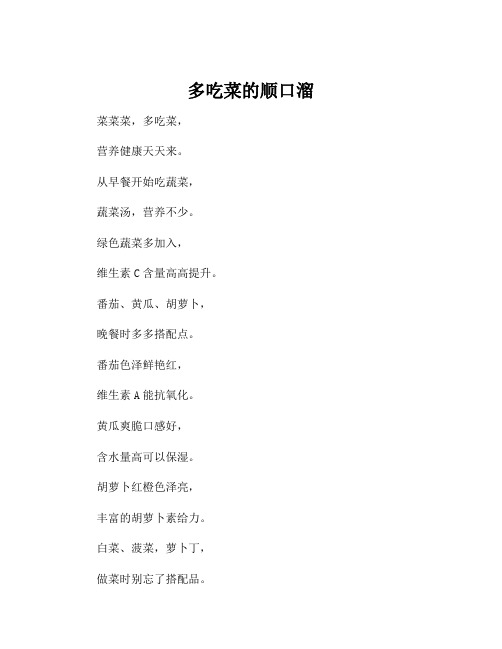 多吃菜的顺口溜

菜菜菜，多吃菜，

营养健康天天来。

从早餐开始吃蔬菜，

蔬菜汤，营养不少。

绿色蔬菜多加入，

维生素 C 含量高高提升。

番茄、黄瓜、胡萝卜，

晚餐时多多搭配点。

番茄色泽鲜艳红，

维生素 A 能抗氧化。

黄瓜爽脆口感好，

含水量高可以保湿。

胡萝卜红橙色泽亮，

丰富的胡萝卜素给力。

白菜、菠菜，萝卜丁，

做菜时别忘了搭配品。